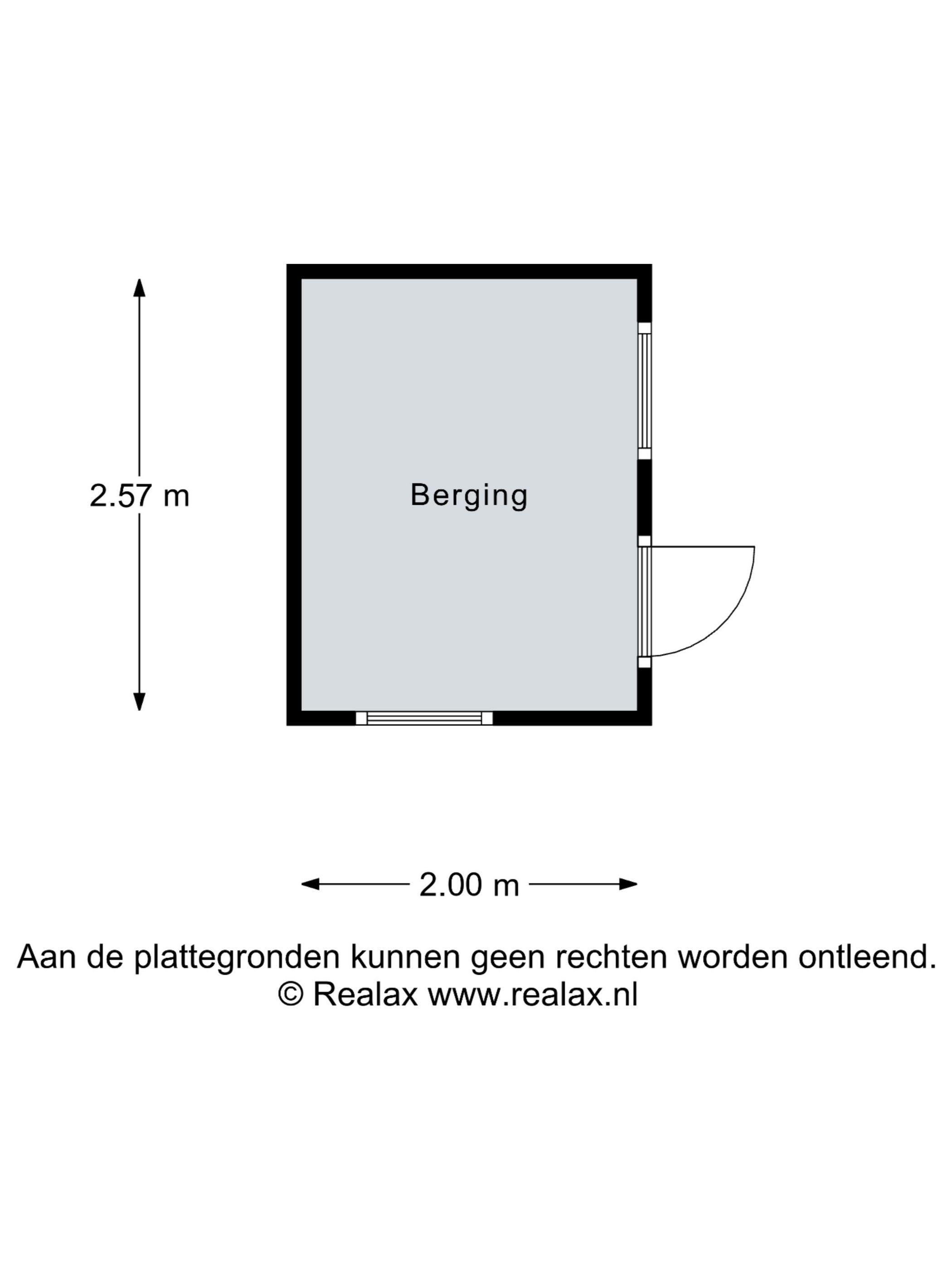 2.57 m

Berging

2.00 m

Aan de plattegronden kunnen geen rechten worden ontleend.
© Realax www.realax.nl